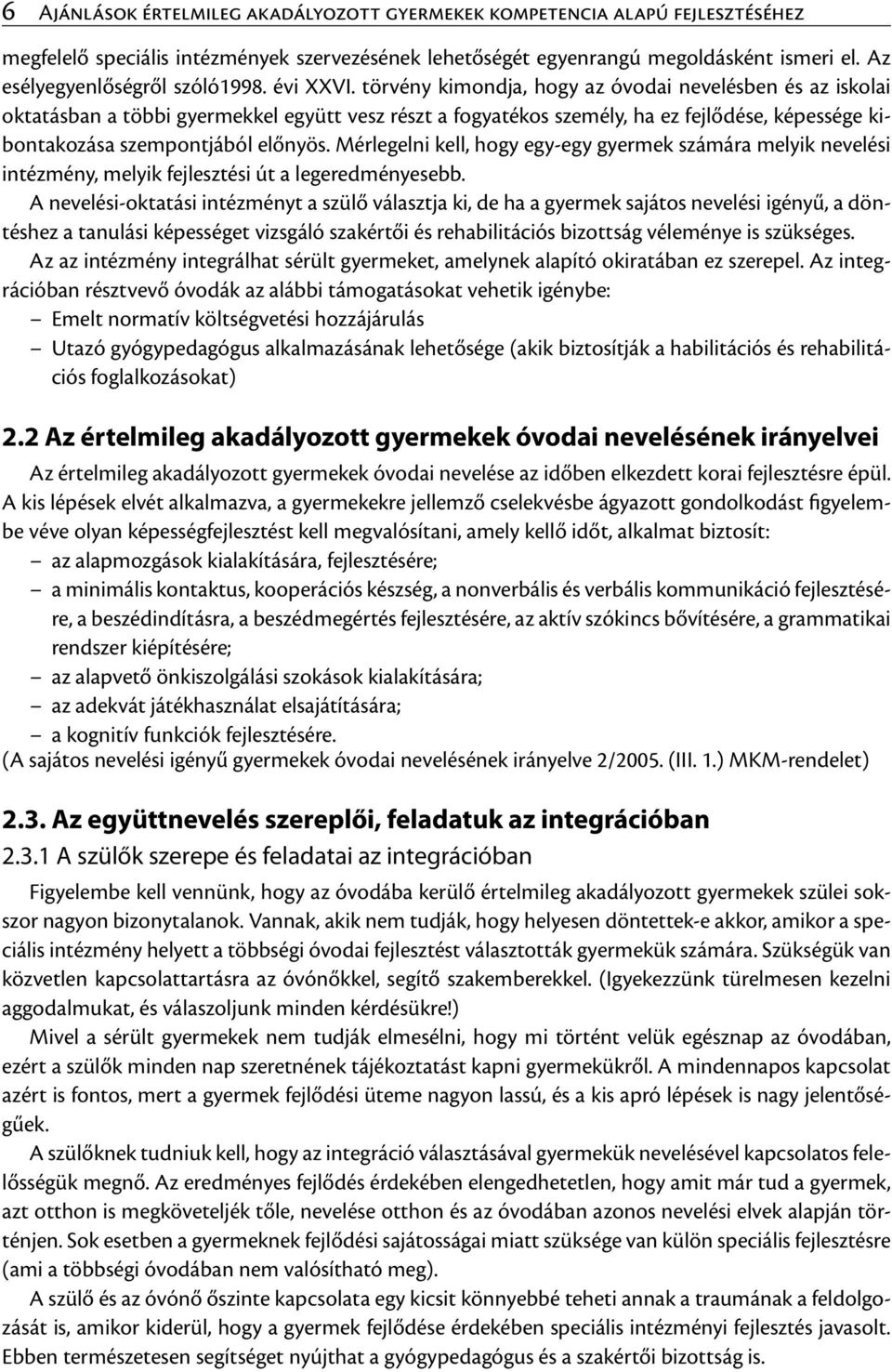 6 Ajánlások értelmileg akadályozott gyermekek kompetencia alapú fejlesztéséhez

megfelelő speciális intézmények szervezésének lehetőségét egyenrangú megoldásként ismeri el. Az esélyegyenlőségről szóló1998. évi XXVI. törvény kimondja, hogy az óvodai nevelésben és az iskolai oktatásban a többi gyermekkel együtt vesz részt a fogyatékos személy, ha ez fejlődése, képessége kibontakozása szempontjából előnyös. Mérlegelni kell, hogy egy-egy gyermek számára melyik nevelési intézmény, melyik fejlesztési út a legeredményesebb.

A nevelési-oktatási intézményt a szülő választja ki, de ha a gyermek sajátos nevelési igényű, a döntéshez a tanulási képességet vizsgáló szakértői és rehabilitációs bizottság véleménye is szükséges.

Az az intézmény integrálhat sérült gyermeket, amelynek alapító okiratában ez szerepel. Az integrációban résztvevő óvodák az alábbi támogatásokat vehetik igénybe:

– Emelt normatív költségvetési hozzájárulás

– Utazó gyógypedagógus alkalmazásának lehetősége (akik biztosítják a habilitációs és rehabilitációs foglalkozásokat)

2.2 Az értelmileg akadályozott gyermekek óvodai nevelésének irányelvei

Az értelmileg akadályozott gyermekek óvodai nevelése az időben elkezdett korai fejlesztésre épül. A kis lépések elvét alkalmazva, a gyermekekre jellemző cselekvésbe ágyazott gondolkodást figyelembe véve olyan képességfejlesztést kell megvalósítani, amely kellő időt, alkalmat biztosít:

– az alapmozgások kialakítására, fejlesztésére;

– a minimális kontaktus, kooperációs készség, a nonverbális és verbális kommunikáció fejlesztésére, a beszédindításra, a beszédmegértés fejlesztésére, az aktív szókincs bővítésére, a grammatikai rendszer kiépítésére;

– az alapvető önkiszolgálási szokások kialakítására;

– az adekvát játékhasználat elsajátítására;

– a kognitív funkciók fejlesztésére.

(A sajátos nevelési igényű gyermekek óvodai nevelésének irányelve 2/2005. (III. 1.) MKM-rendelet)

2.3. Az együttnevelés szereplői, feladatuk az integrációban

2.3.1 A szülők szerepe és feladatai az integrációban

Figyelembe kell vennünk, hogy az óvodába kerülő értelmileg akadályozott gyermekek szülei sokszor nagyon bizonytalanok. Vannak, akik nem tudják, hogy helyesen döntettek-e akkor, amikor a speciális intézmény helyett a többségi óvodai fejlesztést választották gyermekük számára. Szükségük van közvetlen kapcsolattartásra az óvónőkkel, segítő szakemberekkel. (Igyekezzünk türelmesen kezelni aggodalmukat, és válaszoljunk minden kérdésükre!)

Mivel a sérült gyermekek nem tudják elmesélni, hogy mi történt velük egésznap az óvodában, ezért a szülők minden nap szeretnének tájékoztatást kapni gyermekükről. A mindennapos kapcsolat azért is fontos, mert a gyermek fejlődési üteme nagyon lassú, és a kis apró lépések is nagy jelentőségűek.

A szülőknek tudniuk kell, hogy az integráció választásával gyermekük nevelésével kapcsolatos felelősségük megnő. Az eredményes fejlődés érdekében elengedhetetlen, hogy amit már tud a gyermek, azt otthon is megköveteljék tőle, nevelése otthon és az óvodában azonos nevelési elvek alapján történjen. Sok esetben a gyermeknek fejlődési sajátosságai miatt szüksége van külön speciális fejlesztésre (ami a többségi óvodában nem valósítható meg).

A szülő és az óvónő őszinte kapcsolata egy kicsit könnyebbé teheti annak a traumának a feldolgozását is, amikor kiderül, hogy a gyermek fejlődése érdekében speciális intézményi fejlesztés javasolt. Ebben természetesen segítséget nyújthat a gyógypedagógus és a szakértői bizottság is.